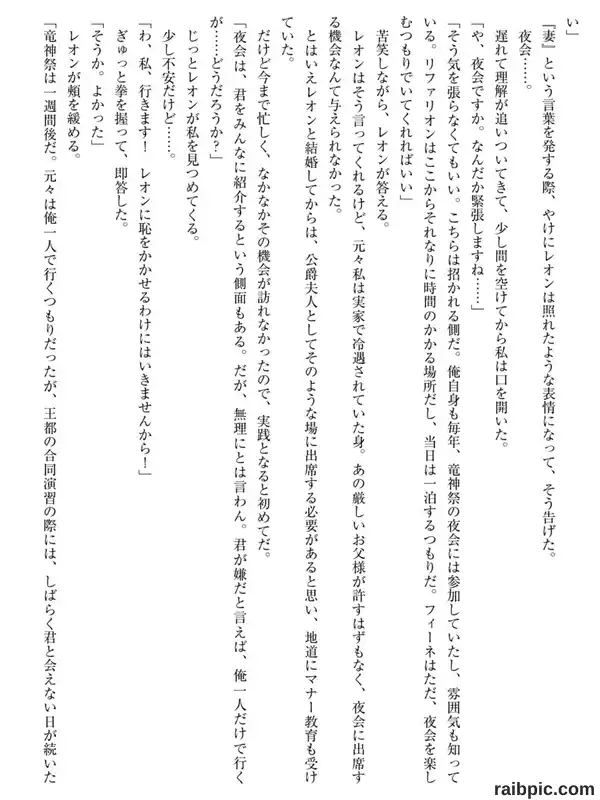 い」

『妻』という言葉を発する際、やけにレオンは照れたような表情になって、そう告げた。

夜会……。

遅れて理解が追いついてきて、少し間を空けてから私は口を開いた。

「や、夜会ですか。なんだか緊張しますね……」

「そう気を張らなくてもいい。こちらは招かれる側だ。俺自身も毎年、竜神祭の夜会には参加していたし、雰囲気も知っている。リファリオンはここからそれなりに時間のかかる場所だし、当日は一泊するつもりだ。フィーネはただ、夜会を楽しむつもりでいてくれればいい」

苦笑しながら、レオンが答える。

レオンはそう言ってくれるけど、元々私は実家で冷遇されていた身。あの厳しいお父様が許すはずもなく、夜会に出席する機会なんて与えられなかった。

とはいえレオンと結婚してからは、公爵夫人としてそのような場に出席する必要があると思い、地道にマナー教育も受けていた。

だけど今まで忙しく、なかなかその機会が訪れなかったので、実践となると初めてだ。

「夜会は、君をみんなに紹介するという側面もある。だが、無理にとは言わん。君が嫌だと言えば、俺一人だけで行くが……どうだろうか？」

じっとレオンが私を見つめてくる。

少し不安だけど……。

「わ、私、行きます！　レオンに恥をかかせるわけにはいきませんから！」

ぎゅっと拳を握って、即答した。

「そうか。よかった」

レオンが頬を緩める。

「竜神祭は一週間後だ。元々は俺一人で行くつもりだったが、王都の合同演習の際には、しばらく君と会えない日が続いた

raibpic.com